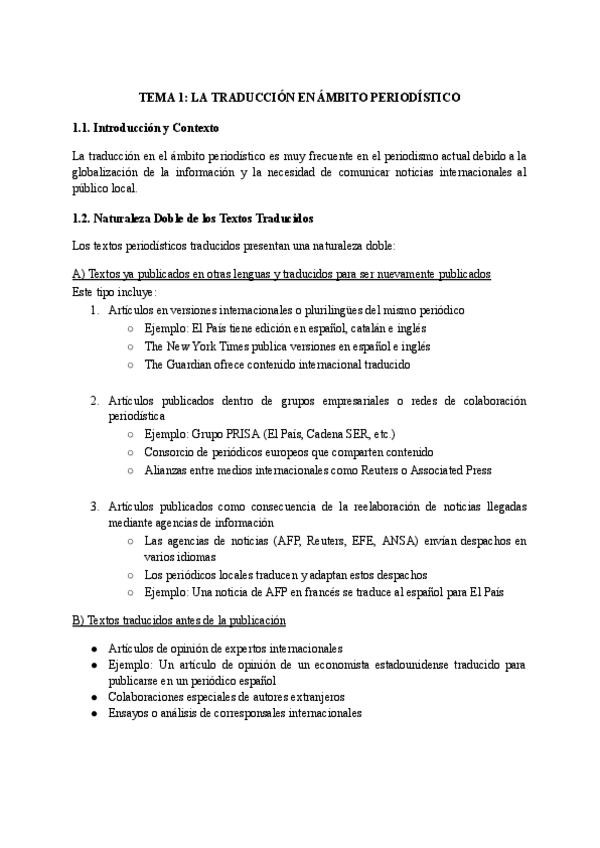 TEMA 1: LA TRADUCCIÓN EN ÁMBITO PERIODÍSTICO

1.1. Introducción y Contexto

La traducción en el ámbito periodístico es muy frecuente en el periodismo actual debido a la globalización de la información y la necesidad de comunicar noticias internacionales al público local.

1.2. Naturaleza Doble de los Textos Traducidos

Los textos periodísticos traducidos presentan una naturaleza doble:

A) Textos ya publicados en otras lenguas y traducidos para ser nuevamente publicados
Este tipo incluye:

1. Artículos en versiones internacionales o plurilingües del mismo periódico
   ○ Ejemplo: El País tiene edición en español, catalán e inglés
   ○ The New York Times publica versiones en español e inglés
   ○ The Guardian ofrece contenido internacional traducido

2. Artículos publicados dentro de grupos empresariales o redes de colaboración periodística
   ○ Ejemplo: Grupo PRISA (El País, Cadena SER, etc.)
   ○ Consorcio de periódicos europeos que comparten contenido
   ○ Alianzas entre medios internacionales como Reuters o Associated Press

3. Artículos publicados como consecuencia de la reelaboración de noticias llegadas mediante agencias de información
   ○ Las agencias de noticias (AFP, Reuters, EFE, ANSA) envían despachos en varios idiomas
   ○ Los periódicos locales traducen y adaptan estos despachos
   ○ Ejemplo: Una noticia de AFP en francés se traduce al español para El País

B) Textos traducidos antes de la publicación

● Artículos de opinión de expertos internacionales
● Ejemplo: Un artículo de opinión de un economista estadounidense traducido para publicarse en un periódico español
● Colaboraciones especiales de autores extranjeros
● Ensayos o análisis de corresponsales internacionales